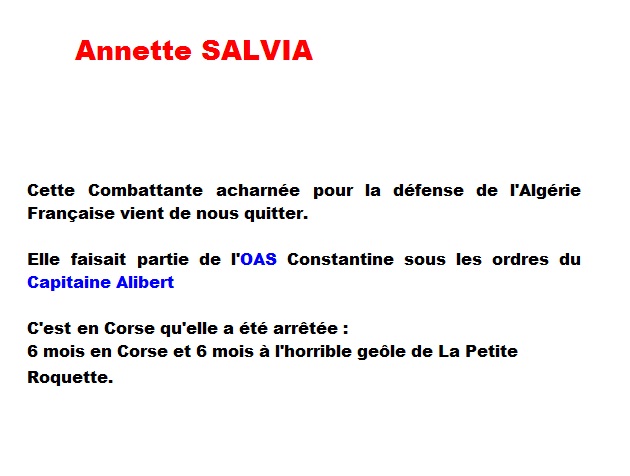 Annette SALVIA

Cette Combattante acharnée pour la défense de l'Algérie Française vient de nous quitter.

Elle faisait partie de l'OAS Constantine sous les ordres du Capitaine Alibert

C'est en Corse qu'elle a été arrêtée :
6 mois en Corse et 6 mois à l'horrible geôle de La Petite Roquette.